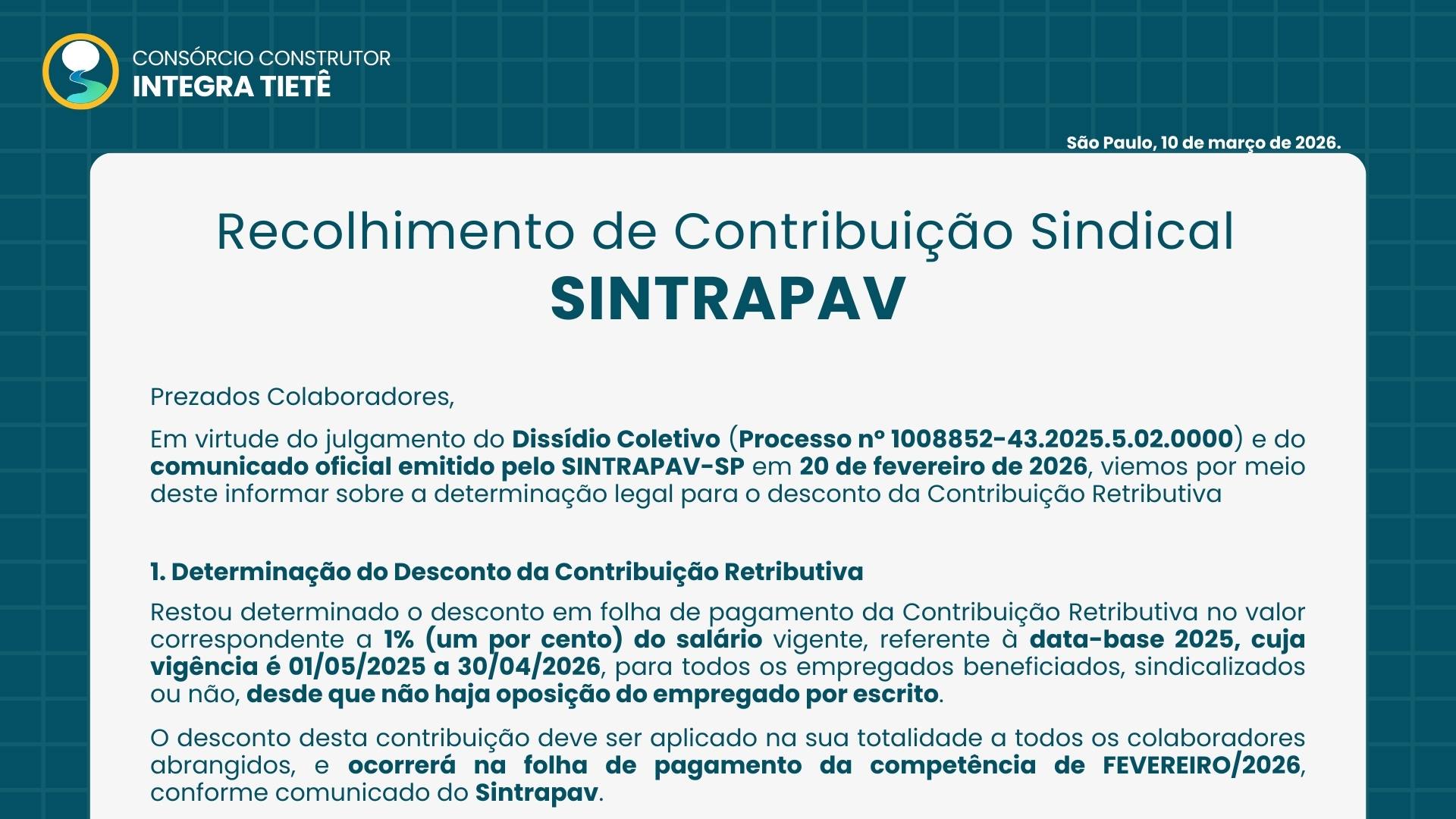 CONSÓRCIO CONSTRUTOR
INTEGRA TIETÊ

São Paulo, 10 de março de 2026.

Recolhimento de Contribuição Sindical
SINTRAPAV

Prezados Colaboradores,

Em virtude do julgamento do Dissídio Coletivo (Processo nº 1008852-43.2025.5.02.0000) e do comunicado oficial emitido pelo SINTRAPAV-SP em 20 de fevereiro de 2026, viemos por meio deste informar sobre a determinação legal para o desconto da Contribuição Retributiva

1. Determinação do Desconto da Contribuição Retributiva

Restou determinado o desconto em folha de pagamento da Contribuição Retributiva no valor correspondente a 1% (um por cento) do salário vigente, referente à data-base 2025, cuja vigência é 01/05/2025 a 30/04/2026, para todos os empregados beneficiados, sindicalizados ou não, desde que não haja oposição do empregado por escrito.

O desconto desta contribuição deve ser aplicado na sua totalidade a todos os colaboradores abrangidos, e ocorrerá na folha de pagamento da competência de FEVEREIRO/2026, conforme comunicado do Sintrapav.